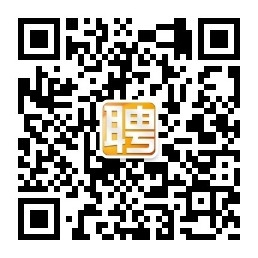 聘